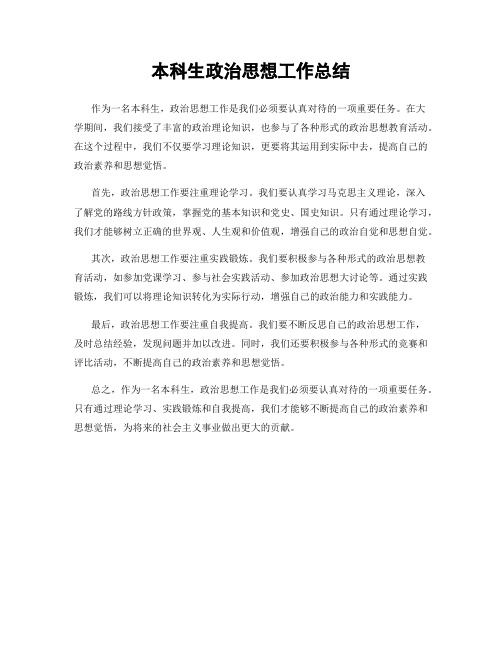 本科生政治思想工作总结

作为一名本科生，政治思想工作是我们必须要认真对待的一项重要任务。在大学期间，我们接受了丰富的政治理论知识，也参与了各种形式的政治思想教育活动。在这个过程中，我们不仅要学习理论知识，更要将其运用到实际中去，提高自己的政治素养和思想觉悟。

首先，政治思想工作要注重理论学习。我们要认真学习马克思主义理论，深入了解党的路线方针政策，掌握党的基本知识和党史、国史知识。只有通过理论学习，我们才能够树立正确的世界观、人生观和价值观，增强自己的政治自觉和思想自觉。

其次，政治思想工作要注重实践锻炼。我们要积极参与各种形式的政治思想教育活动，如参加党课学习、参与社会实践活动、参加政治思想大讨论等。通过实践锻炼，我们可以将理论知识转化为实际行动，增强自己的政治能力和实践能力。

最后，政治思想工作要注重自我提高。我们要不断反思自己的政治思想工作，及时总结经验，发现问题并加以改进。同时，我们还要积极参与各种形式的竞赛和评比活动，不断提高自己的政治素养和思想觉悟。

总之，作为一名本科生，政治思想工作是我们必须要认真对待的一项重要任务。只有通过理论学习、实践锻炼和自我提高，我们才能够不断提高自己的政治素养和思想觉悟，为将来的社会主义事业做出更大的贡献。